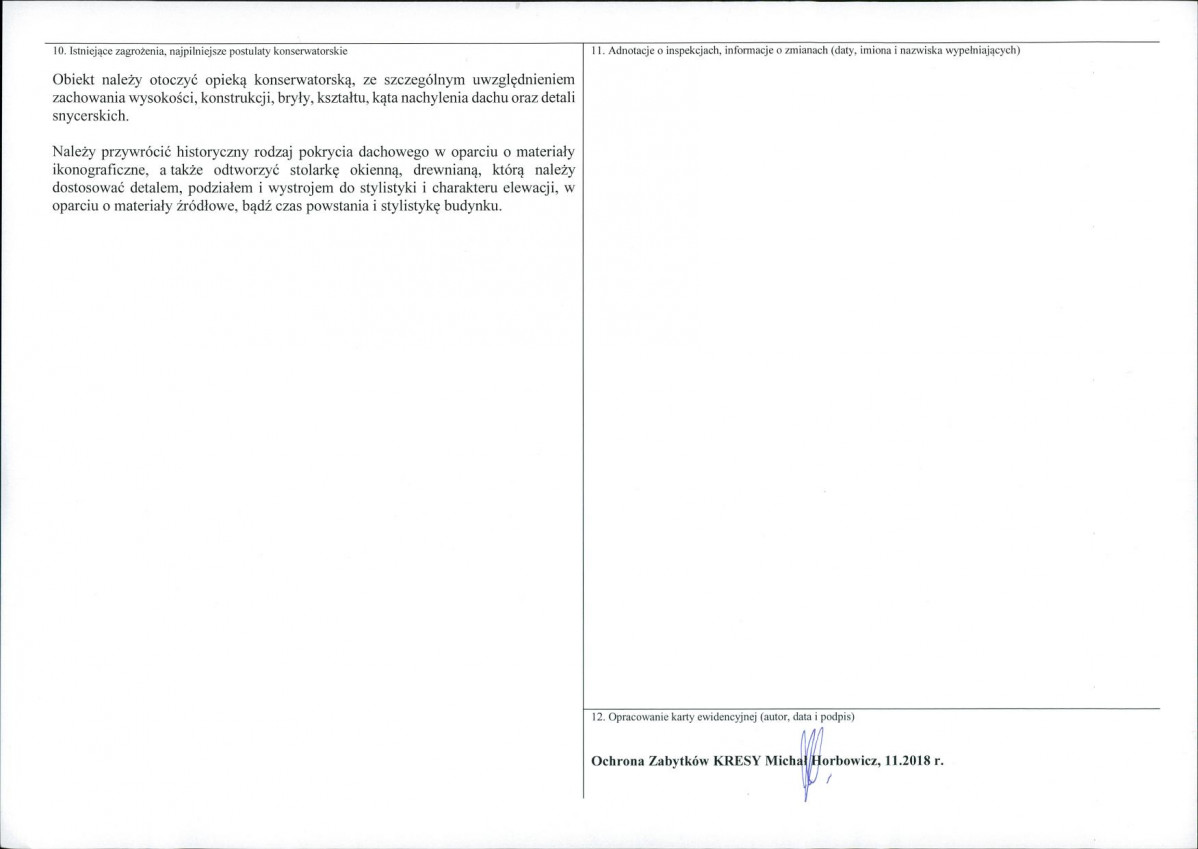 10. Istniejące zagrożenia, najpilniejsze postulaty konserwatorskie

Obiekt należy otoczyć opieką konserwatorską, ze szczególnym uwzględnieniem zachowania wysokości, konstrukcji, bryły, kształtu, kąta nachylenia dachu oraz detali snycerskich.

Należy przywrócić historyczny rodzaj pokrycia dachowego w oparciu o materiały ikonograficzne, a także odtworzyć stolarkę okienną, drewnianą, którą należy dostosować detalem, podziałem i wystrojem do stylistyki i charakteru elewacji, w oparciu o materiały źródłowe, bądź czas powstania i stylistykę budynku.

11. Adnotacje o inspekcjach, informacje o zmianach (daty, imiona i nazwiska wypełniających)

12. Opracowanie karty ewidencyjnej (autor, data i podpis)

Ochrona Zabytków KRESY Michał Horbowicz, 11.2018 r.